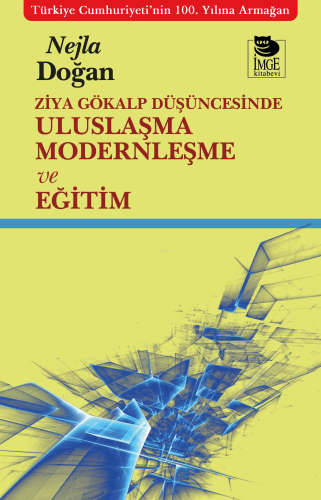 Türkiye Cumhuriyeti'nin 100. Yılına Armağan

Nejla
Doğan

İMGE
kitabevi

ZİYA GÖKALP DÜŞÜNCESİNDE
ULUSLAŞMA
MODERNLEŞME
ve
EĞİTİM